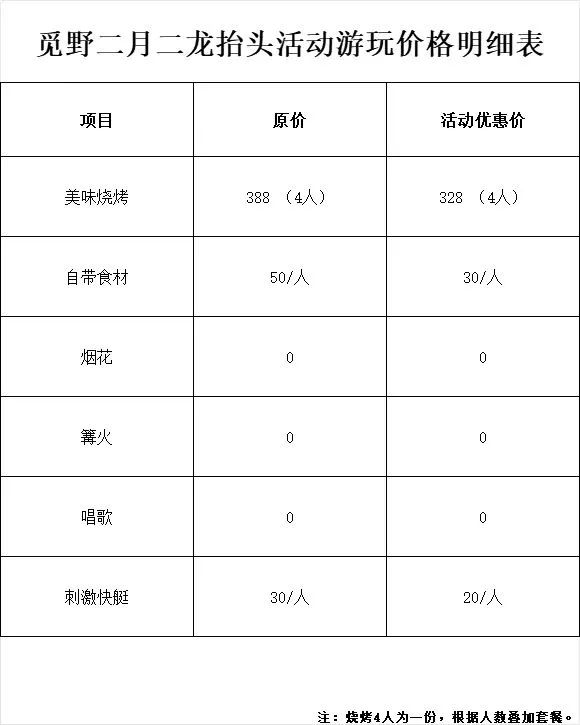 觅野二月二龙抬头活动游玩价格明细表

| 项目 | 原价 | 活动优惠价 |
|---|---|---|
| 美味烧烤 | 388 （4人） | 328 （4人） |
| 自带食材 | 50/人 | 30/人 |
| 烟花 | 0 | 0 |
| 篝火 | 0 | 0 |
| 唱歌 | 0 | 0 |
| 刺激快艇 | 30/人 | 20/人 |

注：烧烤4人为一份，根据人数叠加套餐。